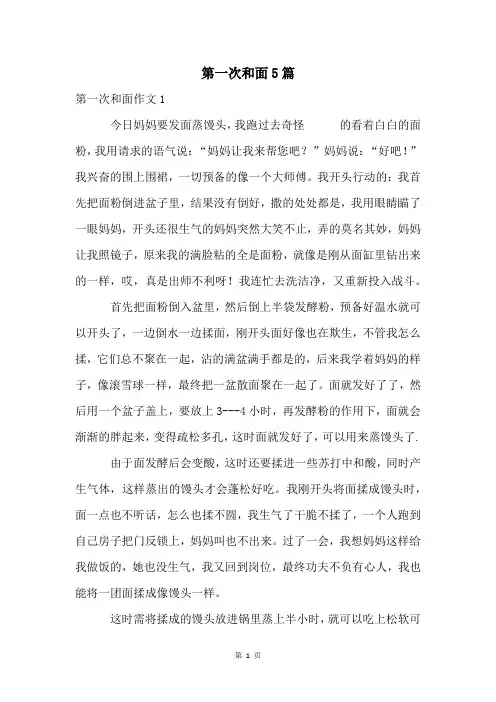 第一次和面5篇

第一次和面作文1

今日妈妈要发面蒸馒头，我跑过去奇怪 的看着白白的面粉，我用请求的语气说：“妈妈让我来帮您吧？”妈妈说：“好吧！”我兴奋的围上围裙，一切预备的像一个大师傅。我开头行动的：我首先把面粉倒进盆子里，结果没有倒好，撒的处处都是，我用眼睛瞄了一眼妈妈，开头还很生气的妈妈突然大笑不止，弄的莫名其妙，妈妈让我照镜子，原来我的满脸粘的全是面粉，就像是刚从面缸里钻出来的一样，哎，真是出师不利呀！我连忙去洗洁净，又重新投入战斗。

首先把面粉倒入盆里，然后倒上半袋发酵粉，预备好温水就可以开头了，一边倒水一边揉面，刚开头面好像也在欺生，不管我怎么揉，它们总不聚在一起，沾的满盆满手都是的，后来我学着妈妈的样子，像滚雪球一样，最终把一盆散面聚在一起了。面就发好了了，然后用一个盆子盖上，要放上3---4小时，再发酵粉的作用下，面就会渐渐的胖起来，变得疏松多孔，这时面就发好了，可以用来蒸馒头了.

由于面发酵后会变酸，这时还要揉进一些苏打中和酸，同时产生气体，这样蒸出的馒头才会蓬松好吃。我刚开头将面揉成馒头时，面一点也不听话，怎么也揉不圆，我生气了干脆不揉了，一个人跑到自己房子把门反锁上，妈妈叫也不出来。过了一会，我想妈妈这样给我做饭的，她也没生气，我又回到岗位，最终功夫不负有心人，我也能将一团面揉成像馒头一样。

这时需将揉成的馒头放进锅里蒸上半小时，就可以吃上松软可

第 1 页